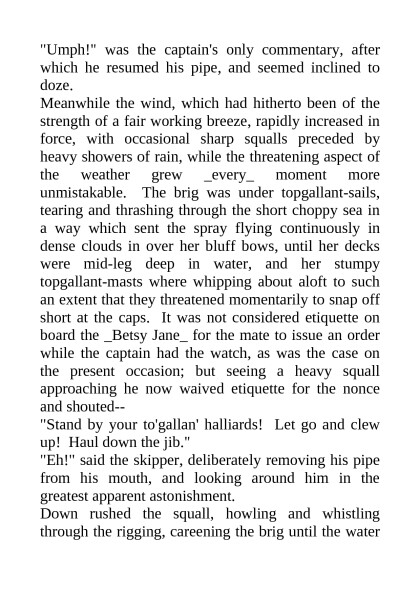 "Umph!" was the captain's only commentary, after which he resumed his pipe, and seemed inclined to doze.

Meanwhile the wind, which had hitherto been of the strength of a fair working breeze, rapidly increased in force, with occasional sharp squalls preceded by heavy showers of rain, while the threatening aspect of the weather grew _every_ moment more unmistakable. The brig was under topgallant-sails, tearing and thrashing through the short choppy sea in a way which sent the spray flying continuously in dense clouds in over her bluff bows, until her decks were mid-leg deep in water, and her stumpy topgallant-masts where whipping about aloft to such an extent that they threatened momentarily to snap off short at the caps. It was not considered etiquette on board the _Betsy Jane_ for the mate to issue an order while the captain had the watch, as was the case on the present occasion; but seeing a heavy squall approaching he now waived etiquette for the nonce and shouted--

"Stand by your to'gallan' halliards! Let go and clew up! Haul down the jib."

"Eh!" said the skipper, deliberately removing his pipe from his mouth, and looking around him in the greatest apparent astonishment.

Down rushed the squall, howling and whistling through the rigging, careening the brig until the water